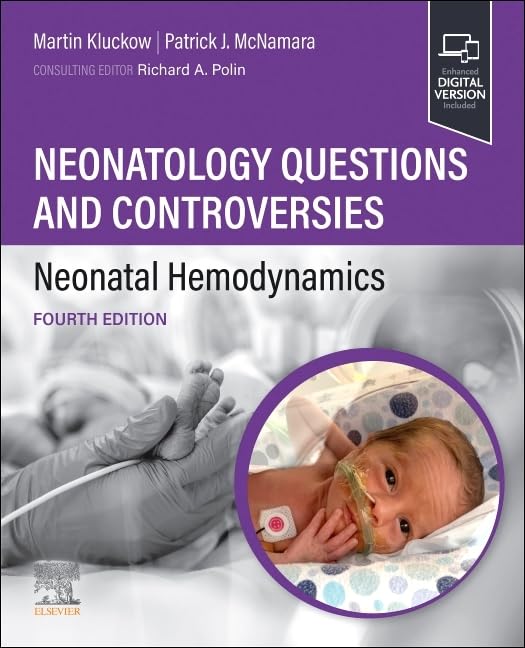 Martin Kluckow | Patrick J. McNamara
CONSULTING EDITOR Richard A. Polin

Enhanced
DIGITAL
VERSION
Included

NEONATOLOGY QUESTIONS AND CONTROVERSIES

Neonatal Hemodynamics

FOURTH EDITION

ELSEVIER